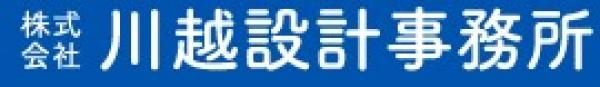 株式会社 川越設計事務所